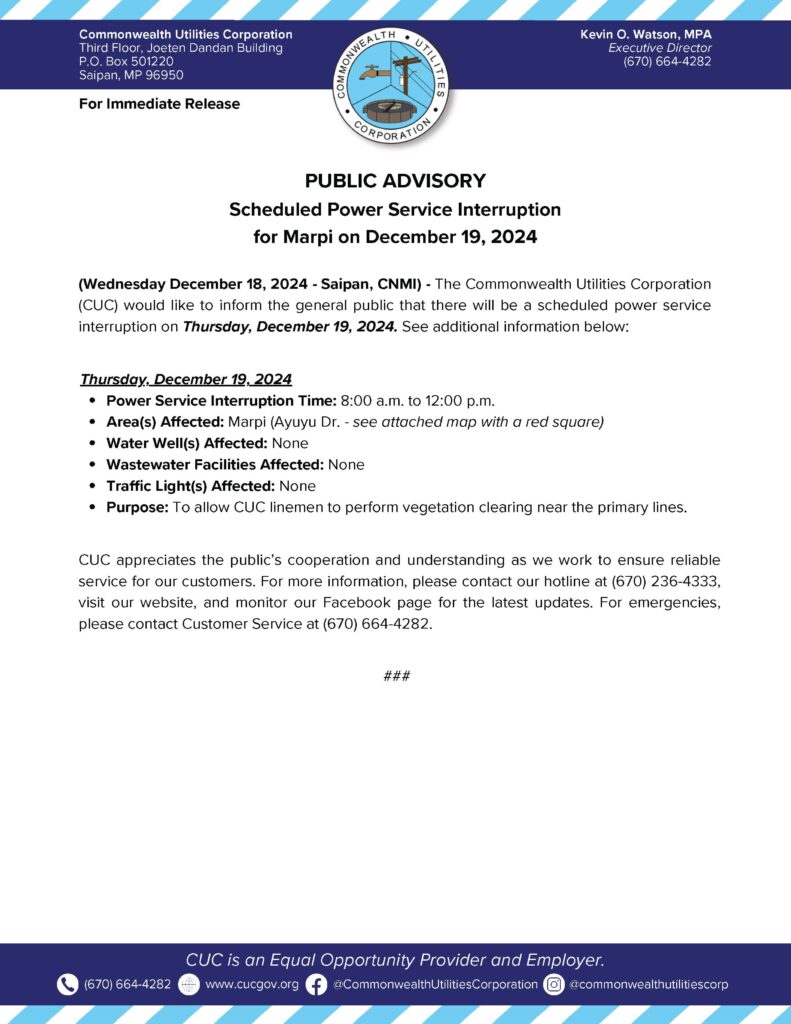 Commonwealth Utilities Corporation
Third Floor, Joeten Dandan Building
P.O. Box 501220
Saipan, MP 96950

COMMONWEALTH UTILITIES CORPORATION

Kevin O. Watson, MPA
Executive Director
(670) 664-4282

For Immediate Release

PUBLIC ADVISORY
Scheduled Power Service Interruption
for Marpi on December 19, 2024

(Wednesday December 18, 2024 - Saipan, CNMI) - The Commonwealth Utilities Corporation (CUC) would like to inform the general public that there will be a scheduled power service interruption on Thursday, December 19, 2024. See additional information below:

Thursday, December 19, 2024
• Power Service Interruption Time: 8:00 a.m. to 12:00 p.m.
• Area(s) Affected: Marpi (Ayuyu Dr. - see attached map with a red square)
• Water Well(s) Affected: None
• Wastewater Facilities Affected: None
• Traffic Light(s) Affected: None
• Purpose: To allow CUC linemen to perform vegetation clearing near the primary lines.

CUC appreciates the public's cooperation and understanding as we work to ensure reliable service for our customers. For more information, please contact our hotline at (670) 236-4333, visit our website, and monitor our Facebook page for the latest updates. For emergencies, please contact Customer Service at (670) 664-4282.

###

CUC is an Equal Opportunity Provider and Employer.
(670) 664-4282 www.cucgov.org @CommonwealthUtilitiesCorporation @commonwealthutilitiescorp